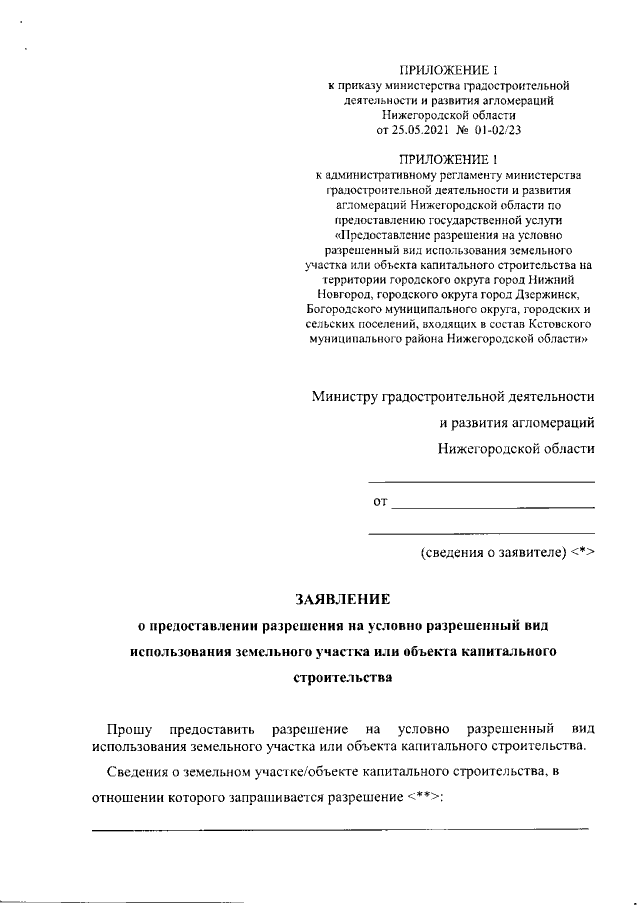 ПРИЛОЖЕНИЕ 1
к приказу министерства градостроительной деятельности и развития агломераций Нижегородской области
от 25.05.2021 № 01-02/23

ПРИЛОЖЕНИЕ 1
к административному регламенту министерства градостроительной деятельности и развития агломераций Нижегородской области по предоставлению государственной услуги «Предоставление разрешения на условно разрешенный вид использования земельного участка или объекта капитального строительства на территории городского округа город Нижний Новгород, городского округа город Дзержинск, Богородского муниципального округа, городских и сельских поселений, входящих в состав Кстовского муниципального района Нижегородской области»

Министру градостроительной деятельности
и развития агломераций
Нижегородской области

от

(сведения о заявителе) <*>

ЗАЯВЛЕНИЕ
о предоставлении разрешения на условно разрешенный вид использования земельного участка или объекта капитального строительства

Прошу предоставить разрешение на условно разрешенный вид использования земельного участка или объекта капитального строительства.

Сведения о земельном участке/объекте капитального строительства, в отношении которого запрашивается разрешение <**>: